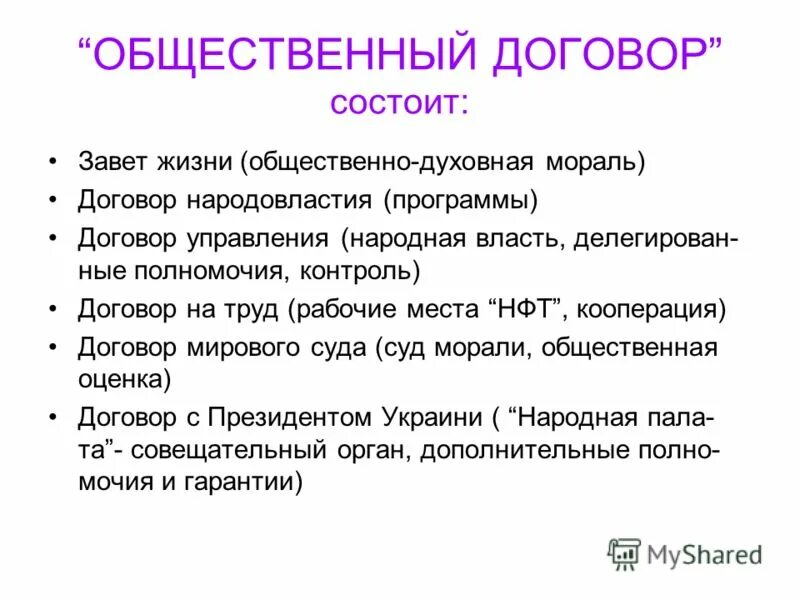 “ОБЩЕСТВЕННЫЙ ДОГОВОР” состоит:

• Завет жизни (общественно-духовная мораль)
• Договор народовластия (программы)
• Договор управления (народная власть, делегированные полномочия, контроль)
• Договор на труд (рабочие места “НФТ”, кооперация)
• Договор мирового суда (суд морали, общественная оценка)
• Договор с Президентом Украини ( “Народная палата”- совещательный орган, дополнительные полномочия и гарантии)

MyShared